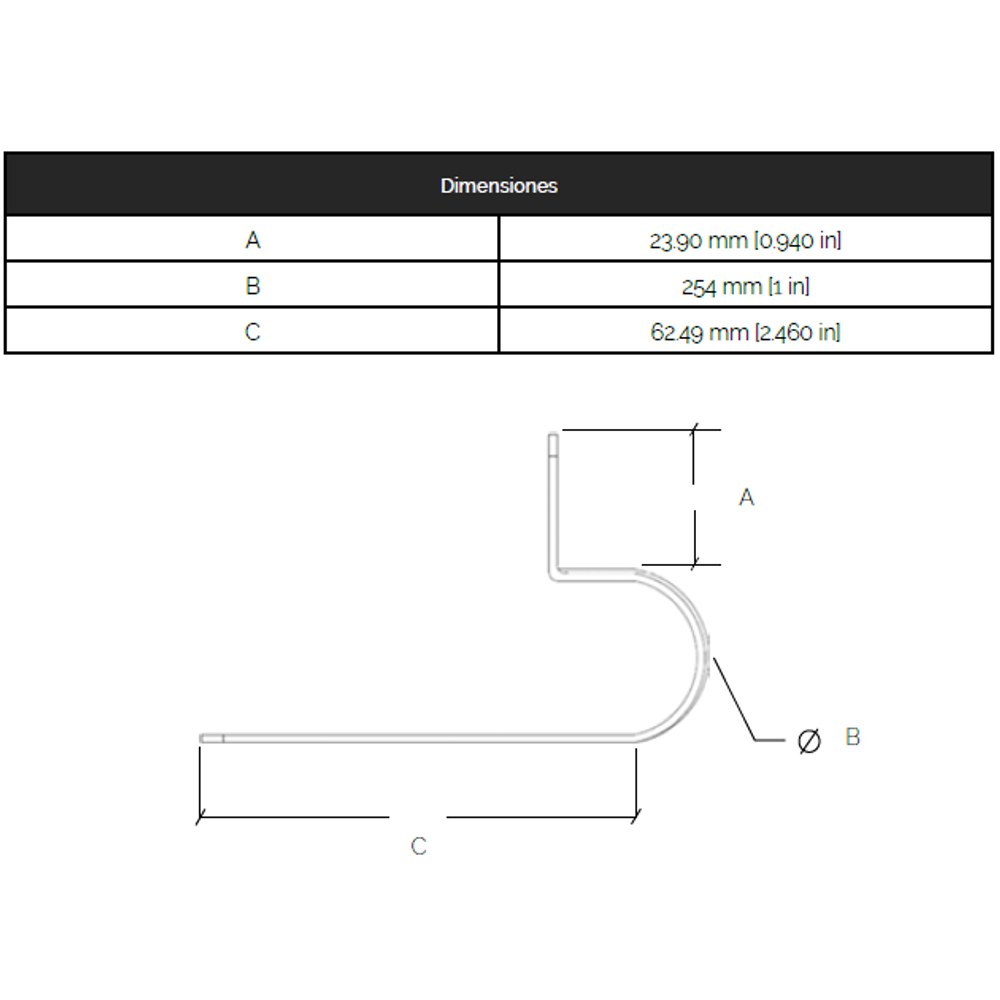 | Dimensiones | |
|---|---|
| A | 23.90 mm [0.940 in] |
| B | 25.4 mm [1 in] |
| C | 62.49 mm [2.460 in] |

A

Ø B

C